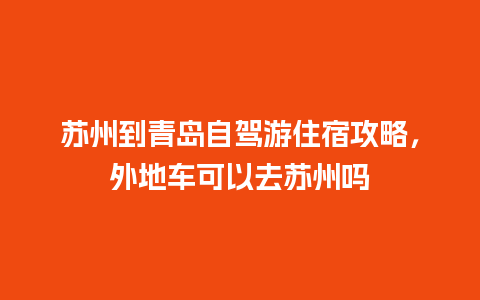 苏州到青岛自驾游住宿攻略，外地车可以去苏州吗